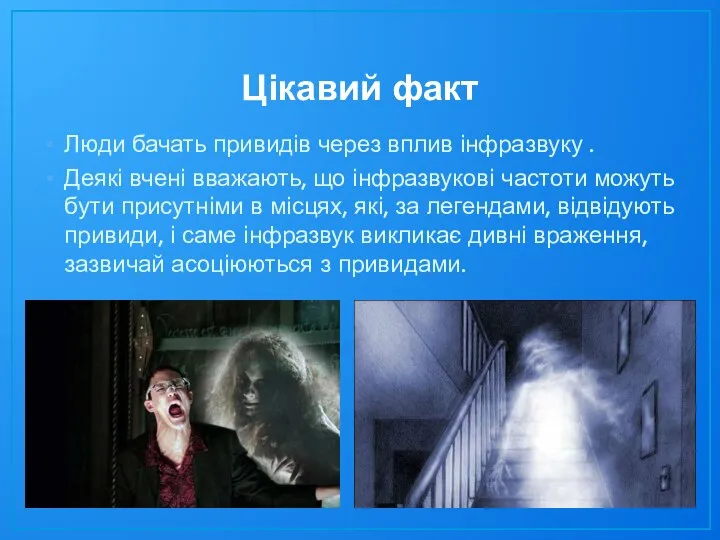 Цікавий факт

Люди бачать привидів через вплив інфразвуку .

Деякі вчені вважають, що інфразвукові частоти можуть бути присутніми в місцях, які, за легендами, відвідують привиди, і саме інфразвук викликає дивні враження, зазвичай асоціюються з привидами.